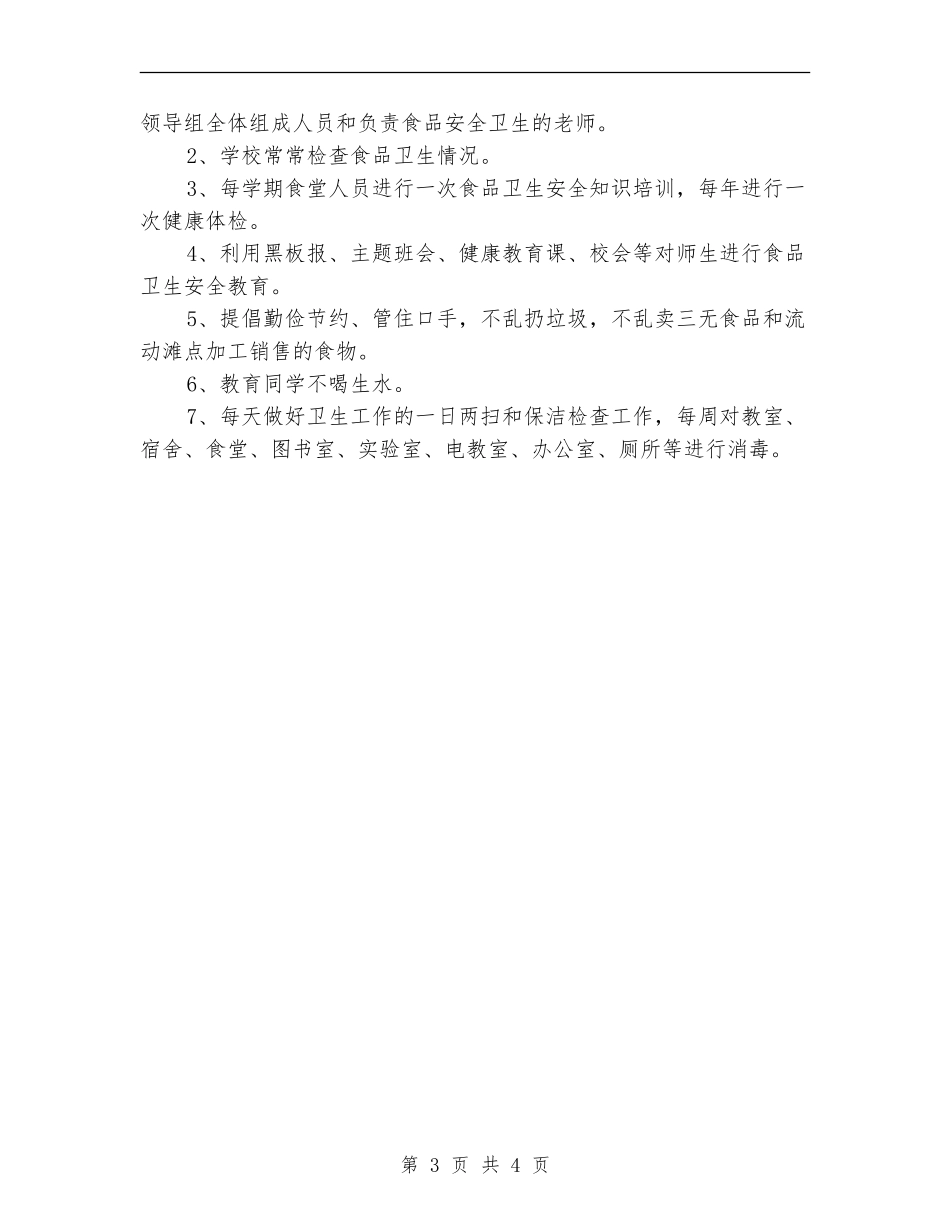 领导组全体组成人员和负责食品安全卫生的老师。

2、学校常常检查食品卫生情况。

3、每学期食堂人员进行一次食品卫生安全知识培训，每年进行一次健康体检。

4、利用黑板报、主题班会、健康教育课、校会等对师生进行食品卫生安全教育。

5、提倡勤俭节约、管住口手，不乱扔垃圾，不乱卖三无食品和流动滩点加工销售的食物。

6、教育同学不喝生水。

7、每天做好卫生工作的一日两扫和保洁检查工作，每周对教室、宿舍、食堂、图书室、实验室、电教室、办公室、厕所等进行消毒。

第 3 页 共 4 页